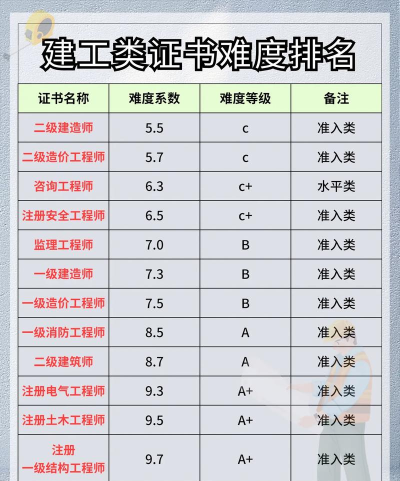 建工类证书难度排名

| 证书名称 | 难度系数 | 难度等级 | 备注 |
|---|---|---|---|
| 二级建造师 | 5.5 | c | 准入类 |
| 二级造价工程师 | 5.7 | c | 准入类 |
| 咨询工程师 | 6.3 | c+ | 水平类 |
| 注册安全工程师 | 6.5 | c+ | 准入类 |
| 监理工程师 | 7.0 | B | 准入类 |
| 一级建造师 | 7.3 | B | 准入类 |
| 一级造价工程师 | 7.5 | B | 准入类 |
| 一级消防工程师 | 8.5 | A | 准入类 |
| 二级建筑师 | 8.7 | A | 准入类 |
| 注册电气工程师 | 9.3 | A+ | 准入类 |
| 注册土木工程师 | 9.5 | A+ | 准入类 |
| 注册一级结构工程师 | 9.7 | A+ | 准入类 |